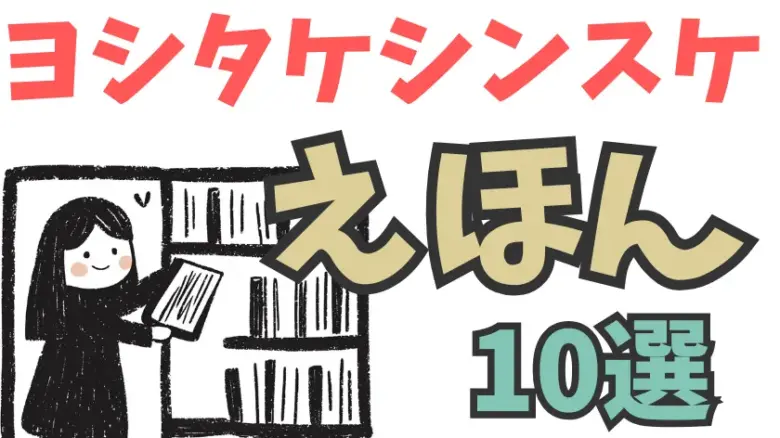 ヨシタケシンスケ

えほん

10選